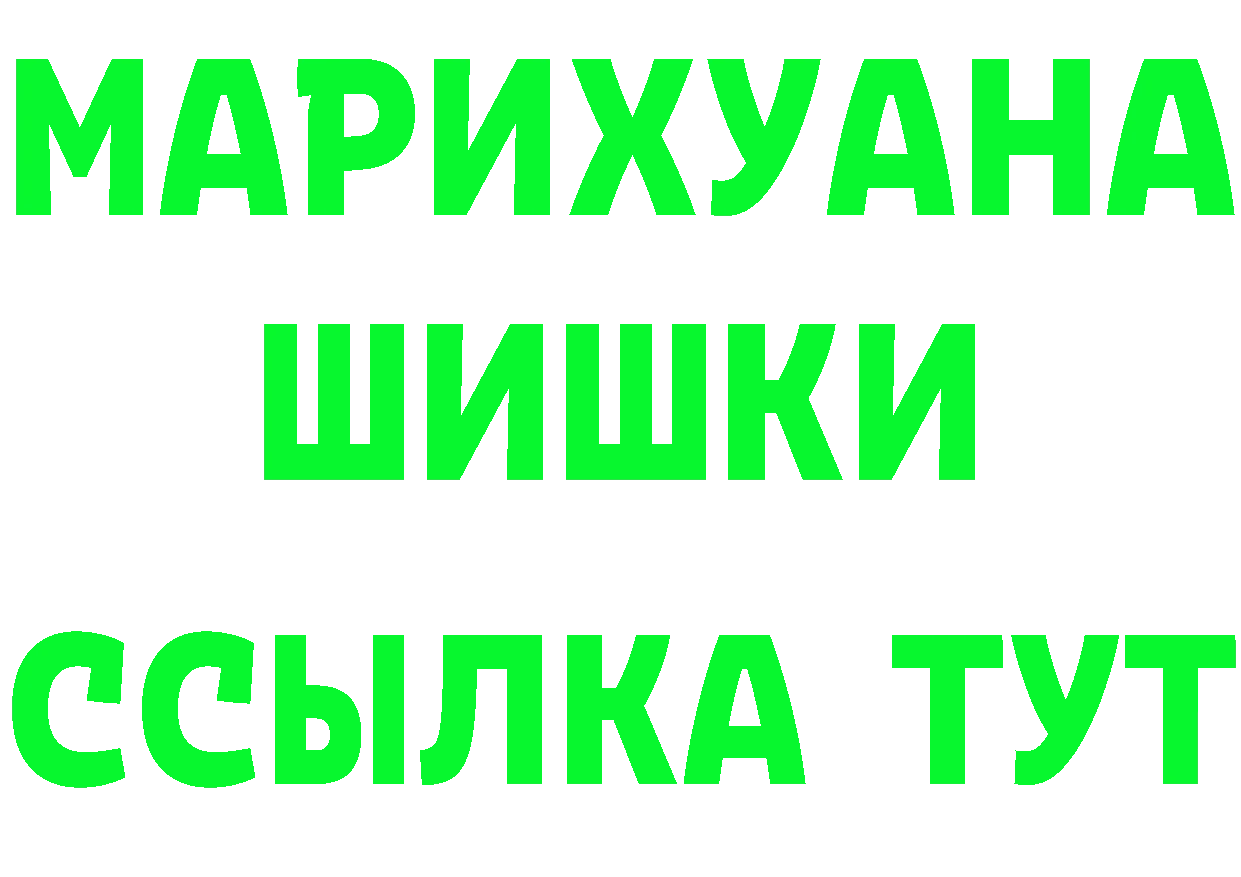 МАРИХУАНА
ШИШКИ
ССЫЛКА ТУТ